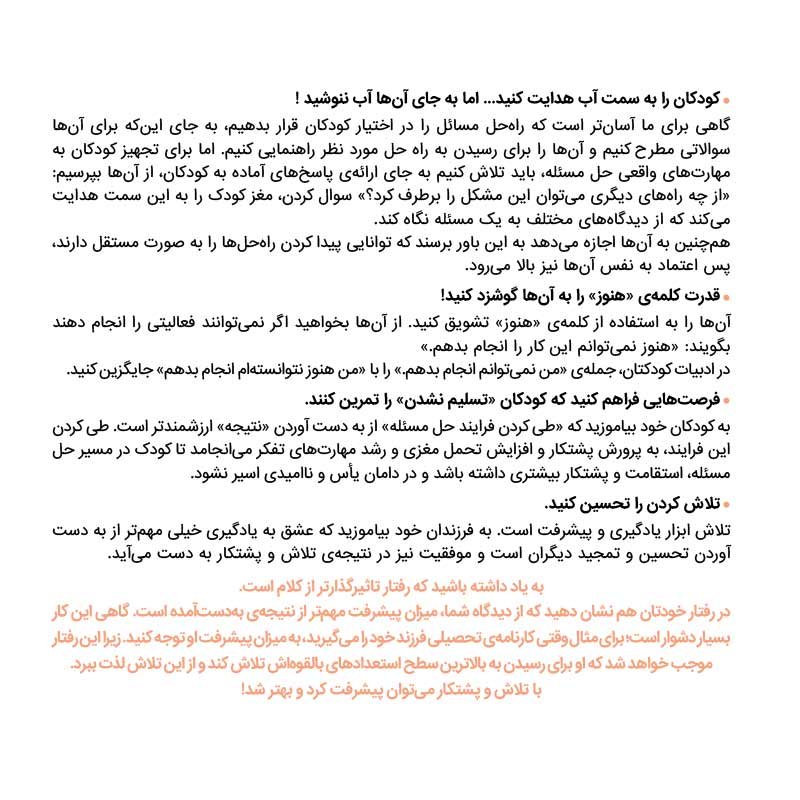 • کودکان را به سمت آب هدایت کنید... اما به جای آن‌ها آب ننوشید !
گاهی برای ما آسان‌تر است که راه‌حل مسائل را در اختیار کودکان قرار بدهیم، به جای این‌که برای آن‌ها سوالاتی مطرح کنیم و آن‌ها را برای رسیدن به راه حل مورد نظر راهنمایی کنیم. اما برای تجهیز کودکان به مهارت‌های واقعی حل مسئله، باید تلاش کنیم به جای ارائه‌ی پاسخ‌های آماده به کودکان، از آن‌ها بپرسیم: «از چه راه‌های دیگری می‌توان این مشکل را برطرف کرد؟» سوال کردن، مغز کودک را به این سمت هدایت می‌کند که از دیدگاه‌های مختلف به یک مسئله نگاه کند.
هم‌چنین به آن‌ها اجازه می‌دهد به این باور برسند که توانایی پیدا کردن راه‌حل‌ها را به صورت مستقل دارند، پس اعتماد به نفس آن‌ها نیز بالا می‌رود.

• قدرت کلمه‌ی «هنوز» را به آن‌ها گوشزد کنید!
آن‌ها را به استفاده از کلمه‌ی «هنوز» تشویق کنید. از آن‌ها بخواهید اگر نمی‌توانند فعالیتی را انجام دهند بگویند: «هنوز نمی‌توانم این کار را انجام بدهم.»
در ادبیات کودکتان، جمله‌ی «من نمی‌توانم انجام بدهم.» را با «من هنوز نتوانسته‌ام انجام بدهم» جایگزین کنید.

• فرصت‌هایی فراهم کنید که کودکان «تسلیم نشدن» را تمرین کنند.
به کودکان خود بیاموزید که «طی کردن فرایند حل مسئله» از به دست آوردن «نتیجه» ارزشمندتر است. طی کردن این فرایند، به پرورش پشتکار و افزایش تحمل مغزی و رشد مهارت‌های تفکر می‌انجامد تا کودک در مسیر حل مسئله، استقامت و پشتکار بیشتری داشته باشد و در دامان یأس و ناامیدی اسیر نشود.

• تلاش کردن را تحسین کنید.
تلاش ابزار یادگیری و پیشرفت است. به فرزندان خود بیاموزید که عشق به یادگیری خیلی مهم‌تر از به دست آوردن تحسین و تمجید دیگران است و موفقیت نیز در نتیجه‌ی تلاش و پشتکار به دست می‌آید.

به یاد داشته باشید که رفتار تاثیرگذارتر از کلام است.
در رفتار خودتان هم نشان دهید که از دیدگاه شما، میزان پیشرفت مهم‌تر از نتیجه‌ی به‌دست‌آمده است. گاهی این کار بسیار دشوار است؛ برای مثال وقتی کارنامه‌ی تحصیلی فرزند خود را می‌گیرید، به میزان پیشرفت او توجه کنید. زیرا این رفتار موجب خواهد شد که او برای رسیدن به بالاترین سطح استعدادهای بالقوه‌اش تلاش کند و از این تلاش لذت ببرد.
با تلاش و پشتکار می‌توان پیشرفت کرد و بهتر شد!